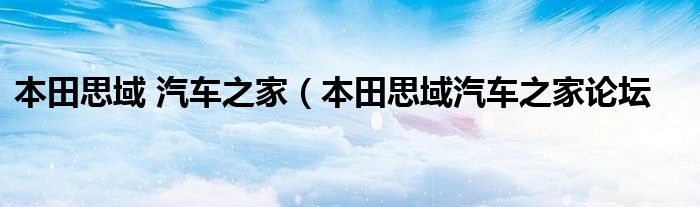 本田思域 汽车之家（本田思域汽车之家论坛